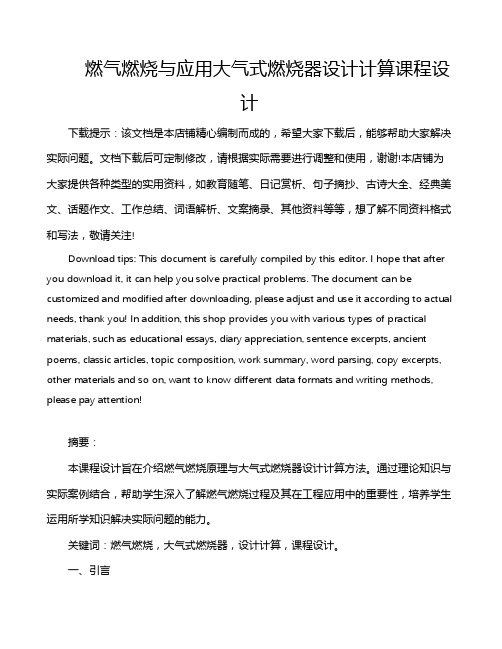 燃气燃烧与应用大气式燃烧器设计计算课程设计

下载提示：该文档是本店铺精心编制而成的，希望大家下载后，能够帮助大家解决实际问题。文档下载后可定制修改，请根据实际需要进行调整和使用，谢谢!本店铺为大家提供各种类型的实用资料，如教育随笔、日记赏析、句子摘抄、古诗大全、经典美文、话题作文、工作总结、词语解析、文案摘录、其他资料等等，想了解不同资料格式和写法，敬请关注!

Download tips: This document is carefully compiled by this editor. I hope that after you download it, it can help you solve practical problems. The document can be customized and modified after downloading, please adjust and use it according to actual needs, thank you! In addition, this shop provides you with various types of practical materials, such as educational essays, diary appreciation, sentence excerpts, ancient poems, classic articles, topic composition, work summary, word parsing, copy excerpts, other materials and so on, want to know different data formats and writing methods, please pay attention!

摘要：

本课程设计旨在介绍燃气燃烧原理与大气式燃烧器设计计算方法。通过理论知识与实际案例结合，帮助学生深入了解燃气燃烧过程及其在工程应用中的重要性，培养学生运用所学知识解决实际问题的能力。

关键词：燃气燃烧，大气式燃烧器，设计计算，课程设计。

一、引言